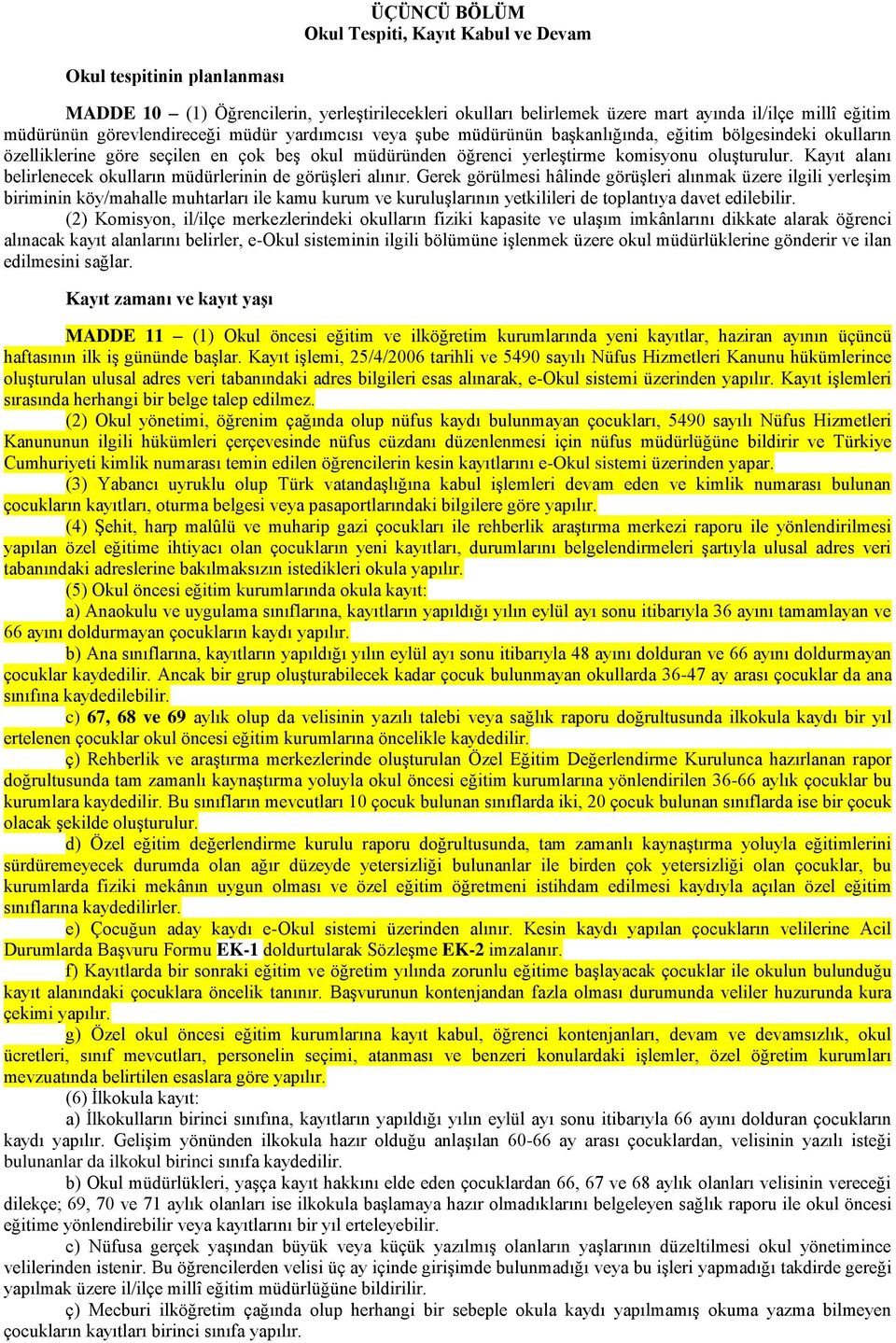 ÜÇÜNCÜ BÖLÜM
Okul Tespiti, Kayıt Kabul ve Devam

Okul tespitinin planlanması

MADDE 10 – (1) Öğrencilerin, yerleştirilecekleri okulları belirlemek üzere mart ayında il/ilçe millî eğitim müdürünün görevlendireceği müdür yardımcısı veya şube müdürünün başkanlığında, eğitim bölgesindeki okulların özelliklerine göre seçilen en çok beş okul müdüründen öğrenci yerleştirme komisyonu oluşturulur. Kayıt alanı belirlenecek okulların müdürlerinin de görüşleri alınır. Gerek görülmesi hâlinde görüşleri alınmak üzere ilgili yerleşim biriminin köy/mahalle muhtarları ile kamu kurum ve kuruluşlarının yetkilileri de toplantıya davet edilebilir.

(2) Komisyon, il/ilçe merkezlerindeki okulların fiziki kapasite ve ulaşım imkânlarını dikkate alarak öğrenci alınacak kayıt alanlarını belirler, e-Okul sisteminin ilgili bölümüne işlenmek üzere okul müdürlüklerine gönderir ve ilan edilmesini sağlar.

Kayıt zamanı ve kayıt yaşı

MADDE 11 – (1) Okul öncesi eğitim ve ilköğretim kurumlarında yeni kayıtlar, haziran ayının üçüncü haftasının ilk iş gününde başlar. Kayıt işlemi, 25/4/2006 tarihli ve 5490 sayılı Nüfus Hizmetleri Kanunu hükümlerince oluşturulan ulusal adres veri tabanındaki adres bilgileri esas alınarak, e-Okul sistemi üzerinden yapılır. Kayıt işlemleri sırasında herhangi bir belge talep edilmez.

(2) Okul yönetimi, öğrenim çağında olup nüfus kaydı bulunmayan çocukları, 5490 sayılı Nüfus Hizmetleri Kanununun ilgili hükümleri çerçevesinde nüfus cüzdanı düzenlenmesi için nüfus müdürlüğüne bildirir ve Türkiye Cumhuriyeti kimlik numarası temin edilen öğrencilerin kesin kayıtlarını e-Okul sistemi üzerinden yapar.

(3) Yabancı uyruklu olup Türk vatandaşlığına kabul işlemleri devam eden ve kimlik numarası bulunan çocukların kayıtları, oturma belgesi veya pasaportlarındaki bilgilere göre yapılır.

(4) Şehit, harp malûlü ve muharip gazi çocukları ile rehberlik araştırma merkezi raporu ile yönlendirilmesi yapılan özel eğitime ihtiyacı olan çocukların yeni kayıtları, durumlarını belgelendirmeleri şartıyla ulusal adres veri tabanındaki adreslerine bakılmaksızın istedikleri okula yapılır.

(5) Okul öncesi eğitim kurumlarında okula kayıt:

a) Anaokulu ve uygulama sınıflarına, kayıtların yapıldığı yılın eylül ayı sonu itibarıyla 36 ayını tamamlayan ve 66 ayını doldurmayan çocukların kaydı yapılır.

b) Ana sınıflarına, kayıtların yapıldığı yılın eylül ayı sonu itibarıyla 48 ayını dolduran ve 66 ayını doldurmayan çocuklar kaydedilir. Ancak bir grup oluşturabilecek kadar çocuk bulunmayan okullarda 36-47 ay arası çocuklar da ana sınıfına kaydedilebilir.

c) 67, 68 ve 69 aylık olup da velisinin yazılı talebi veya sağlık raporu doğrultusunda ilkokula kaydı bir yıl ertelenen çocuklar okul öncesi eğitim kurumlarına öncelikle kaydedilir.

ç) Rehberlik ve araştırma merkezlerinde oluşturulan Özel Eğitim Değerlendirme Kurulunca hazırlanan rapor doğrultusunda tam zamanlı kaynaştırma yoluyla okul öncesi eğitim kurumlarına yönlendirilen 36-66 aylık çocuklar bu kurumlara kaydedilir. Bu sınıfların mevcutları 10 çocuk bulunan sınıflarda iki, 20 çocuk bulunan sınıflarda ise bir çocuk olacak şekilde oluşturulur.

d) Özel eğitim değerlendirme kurulu raporu doğrultusunda, tam zamanlı kaynaştırma yoluyla eğitimlerini sürdüremeyecek durumda olan ağır düzeyde yetersizliği bulunanlar ile birden çok yetersizliği olan çocuklar, bu kurumlarda fiziki mekânın uygun olması ve özel eğitim öğretmeni istihdam edilmesi kaydıyla açılan özel eğitim sınıflarına kaydedilirler.

e) Çocuğun aday kaydı e-Okul sistemi üzerinden alınır. Kesin kaydı yapılan çocukların velilerine Acil Durumlarda Başvuru Formu EK-1 doldurtularak Sözleşme EK-2 imzalanır.

f) Kayıtlarda bir sonraki eğitim ve öğretim yılında zorunlu eğitime başlayacak çocuklar ile okulun bulunduğu kayıt alanındaki çocuklara öncelik tanınır. Başvurunun kontenjandan fazla olması durumunda veliler huzurunda kura çekimi yapılır.

g) Özel okul öncesi eğitim kurumlarına kayıt kabul, öğrenci kontenjanları, devam ve devamsızlık, okul ücretleri, sınıf mevcutları, personelin seçimi, atanması ve benzeri konulardaki işlemler, özel öğretim kurumları mevzuatında belirtilen esaslara göre yapılır.

(6) İlkokula kayıt:

a) İlkokulların birinci sınıfına, kayıtların yapıldığı yılın eylül ayı sonu itibarıyla 66 ayını dolduran çocukların kaydı yapılır. Gelişim yönünden ilkokula hazır olduğu anlaşılan 60-66 ay arası çocuklardan, velisinin yazılı isteği bulunanlar da ilkokul birinci sınıfa kaydedilir.

b) Okul müdürlükleri, yaşça kayıt hakkını elde eden çocuklardan 66, 67 ve 68 aylık olanları velisinin vereceği dilekçe; 69, 70 ve 71 aylık olanları ise ilkokula başlamaya hazır olmadıklarını belgeleyen sağlık raporu ile okul öncesi eğitime yönlendirebilir veya kayıtlarını bir yıl erteleyebilir.

c) Nüfusa gerçek yaşından büyük veya küçük yazılmış olanların yaşlarının düzeltilmesi okul yönetimince velilerinden istenir. Bu öğrencilerden velisi üç ay içinde girişimde bulunmadığı veya bu işleri yapmadığı takdirde gereği yapılmak üzere il/ilçe millî eğitim müdürlüğüne bildirilir.

ç) Mecburi ilköğretim çağında olup herhangi bir sebeple okula kaydı yapılmamış okuma yazma bilmeyen çocukların kayıtları birinci sınıfa yapılır.